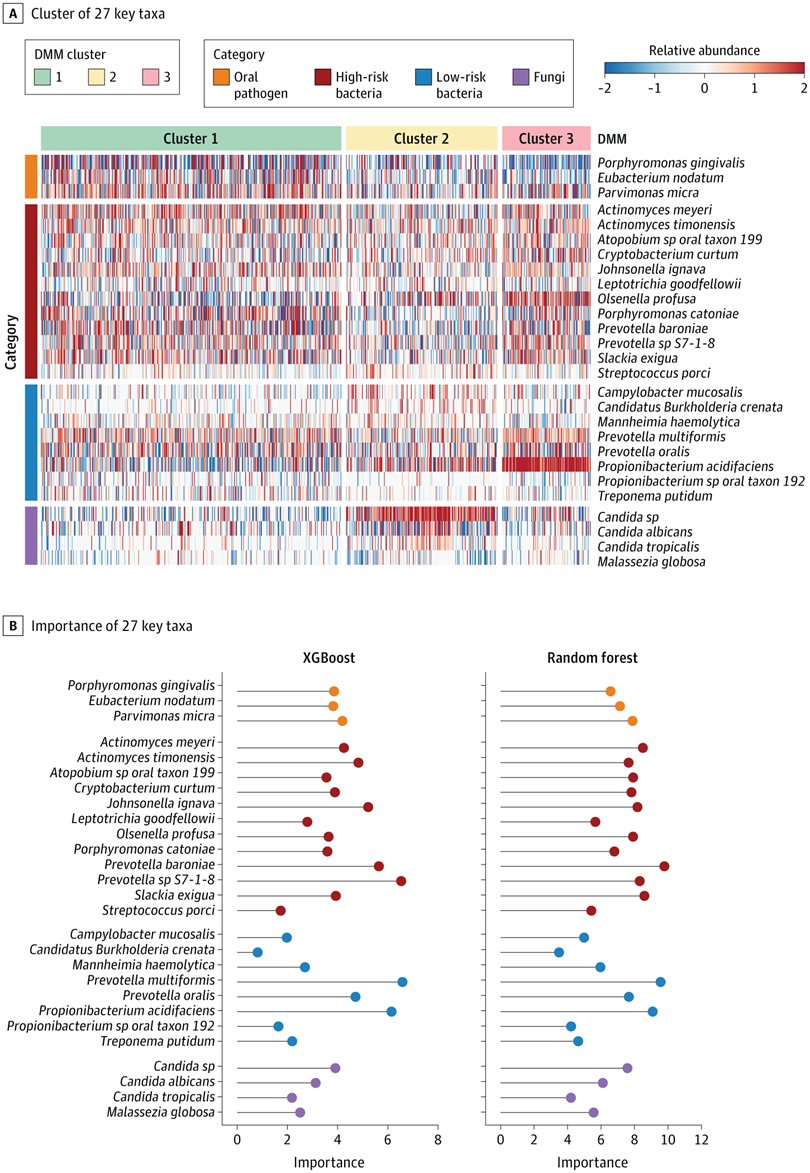 A Cluster of 27 key taxa

DMM cluster
1 2 3

Category
Oral pathogen
High-risk bacteria
Low-risk bacteria
Fungi

Relative abundance
-2 -1 0 1 2

Cluster 1 Cluster 2 Cluster 3 DMM

Category

Porphyromonas gingivalis
Eubacterium nodatum
Parvimonas micra
Actinomyces meyeri
Actinomyces timonensis
Atopobium sp oral taxon 199
Cryptobacterium curtum
Johnsonella ignava
Leptotrichia goodfellowii
Olsenella profusa
Porphyromonas catoniae
Prevotella baroniae
Prevotella sp S7-1-8
Slackia exigua
Streptococcus porci
Campylobacter mucosalis
Candidatus Burkholderia crenata
Mannheimia haemolytica
Prevotella multiformis
Prevotella oralis
Propionibacterium acidifaciens
Propionibacterium sp oral taxon 192
Treponema putidum
Candida sp
Candida albicans
Candida tropicalis
Malassezia globosa

B Importance of 27 key taxa

XGBoost

Random forest

Porphyromonas gingivalis
Eubacterium nodatum
Parvimonas micra
Actinomyces meyeri
Actinomyces timonensis
Atopobium sp oral taxon 199
Cryptobacterium curtum
Johnsonella ignava
Leptotrichia goodfellowii
Olsenella profusa
Porphyromonas catoniae
Prevotella baroniae
Prevotella sp S7-1-8
Slackia exigua
Streptococcus porci
Campylobacter mucosalis
Candidatus Burkholderia crenata
Mannheimia haemolytica
Prevotella multiformis
Prevotella oralis
Propionibacterium acidifaciens
Propionibacterium sp oral taxon 192
Treponema putidum
Candida sp
Candida albicans
Candida tropicalis
Malassezia globosa

0 2 4 6 8
Importance

0 2 4 6 8 10 12
Importance